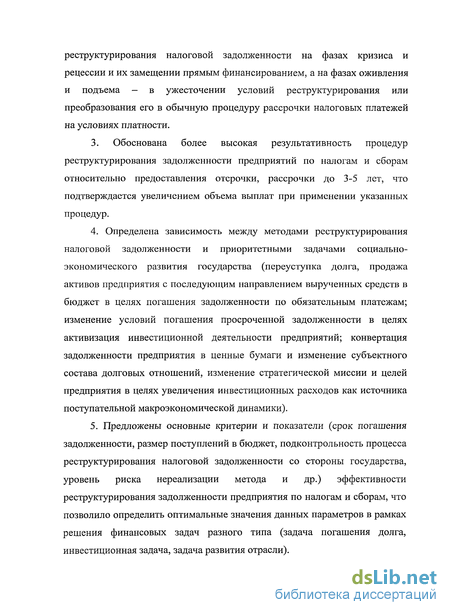 реструктурирования налоговой задолженности на фазах кризиса и рецессии и их замещении прямым финансированием, а на фазах оживления и подъема – в ужесточении условий реструктурирования или преобразования его в обычную процедуру рассрочки налоговых платежей на условиях платности.

3. Обоснована более высокая результативность процедур реструктурирования задолженности предприятий по налогам и сборам относительно предоставления отсрочки, рассрочки до 3-5 лет, что подтверждается увеличением объема выплат при применении указанных процедур.

4. Определена зависимость между методами реструктурирования налоговой задолженности и приоритетными задачами социально-экономического развития государства (переуступка долга, продажа активов предприятия с последующим направлением вырученных средств в бюджет в целях погашения задолженности по обязательным платежам; изменение условий погашения просроченной задолженности в целях активизация инвестиционной деятельности предприятий; конвертация задолженности предприятия в ценные бумаги и изменение субъектного состава долговых отношений, изменение стратегической миссии и целей предприятия в целях увеличения инвестиционных расходов как источника поступательной макроэкономической динамики).

5. Предложены основные критерии и показатели (срок погашения задолженности, размер поступлений в бюджет, подконтрольность процесса реструктурирования налоговой задолженности со стороны государства, уровень риска нереализации метода и др.) эффективности реструктурирования задолженности предприятия по налогам и сборам, что позволило определить оптимальные значения данных параметров в рамках решения финансовых задач разного типа (задача погашения долга, инвестиционная задача, задача развития отрасли).

dsLib.net
библиотека диссертаций